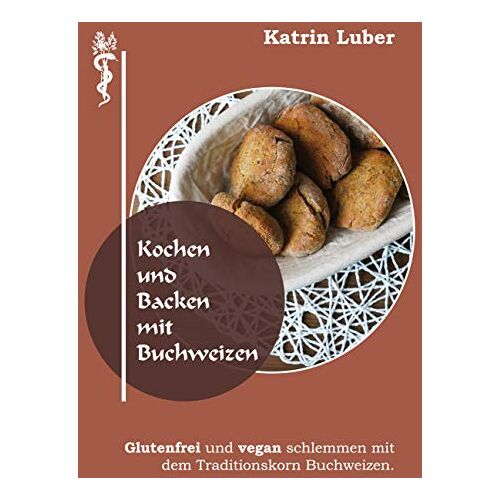 Katrin Luber

Kochen und Backen mit Buchweizen

Glutenfrei und vegan schlemmen mit dem Traditionskorn Buchweizen.